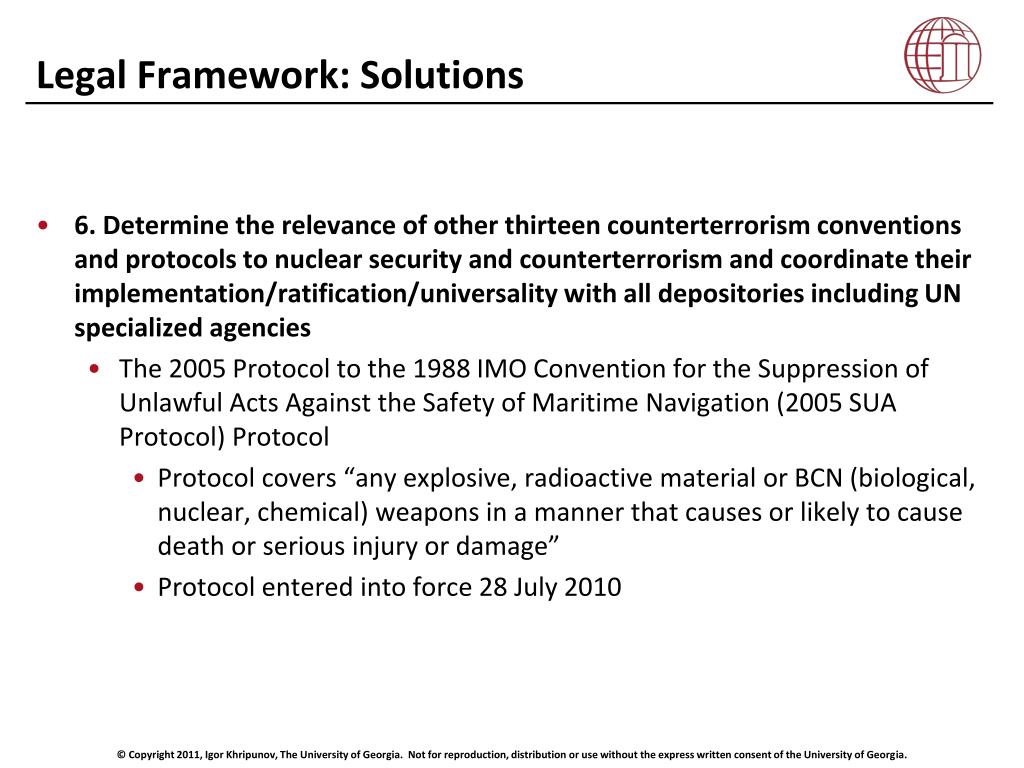 Legal Framework: Solutions

• 6. Determine the relevance of other thirteen counterterrorism conventions and protocols to nuclear security and counterterrorism and coordinate their implementation/ratification/universality with all depositories including UN specialized agencies

• The 2005 Protocol to the 1988 IMO Convention for the Suppression of Unlawful Acts Against the Safety of Maritime Navigation (2005 SUA Protocol) Protocol

• Protocol covers “any explosive, radioactive material or BCN (biological, nuclear, chemical) weapons in a manner that causes or likely to cause death or serious injury or damage”

• Protocol entered into force 28 July 2010

© Copyright 2011, Igor Khripunov, The University of Georgia. Not for reproduction, distribution or use without the express written consent of the University of Georgia.